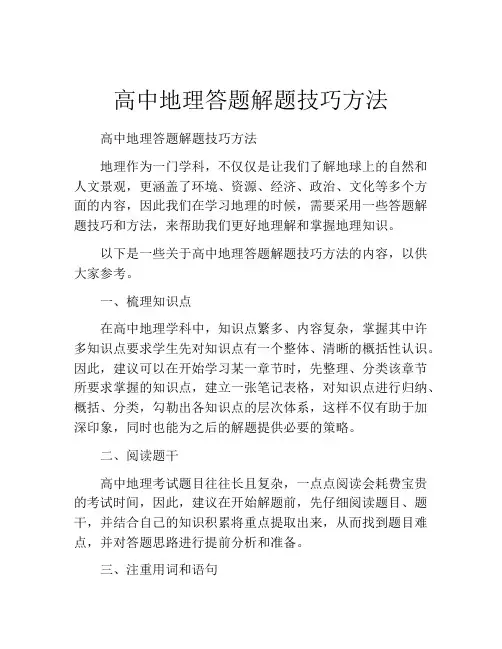 高中地理答题解题技巧方法

高中地理答题解题技巧方法

地理作为一门学科，不仅仅是让我们了解地球上的自然和人文景观，更涵盖了环境、资源、经济、政治、文化等多个方面的内容，因此我们在学习地理的时候，需要采用一些答题解题技巧和方法，来帮助我们更好地理解和掌握地理知识。

以下是一些关于高中地理答题解题技巧方法的内容，以供大家参考。

一、梳理知识点

在高中地理学科中，知识点繁多、内容复杂，掌握其中许多知识点要求学生先对知识点有一个整体、清晰的概括性认识。因此，建议可以在开始学习某一章节时，先整理、分类该章节所要求掌握的知识点，建立一张笔记表格，对知识点进行归纳、概括、分类，勾勒出各知识点的层次体系，这样不仅有助于加深印象，同时也能为之后的解题提供必要的策略。

二、阅读题干

高中地理考试题目往往长且复杂，一点点阅读会耗费宝贵的考试时间，因此，建议在开始解题前，先仔细阅读题目、题干，并结合自己的知识积累将重点提取出来，从而找到题目难点，并对答题思路进行提前分析和准备。

三、注重用词和语句